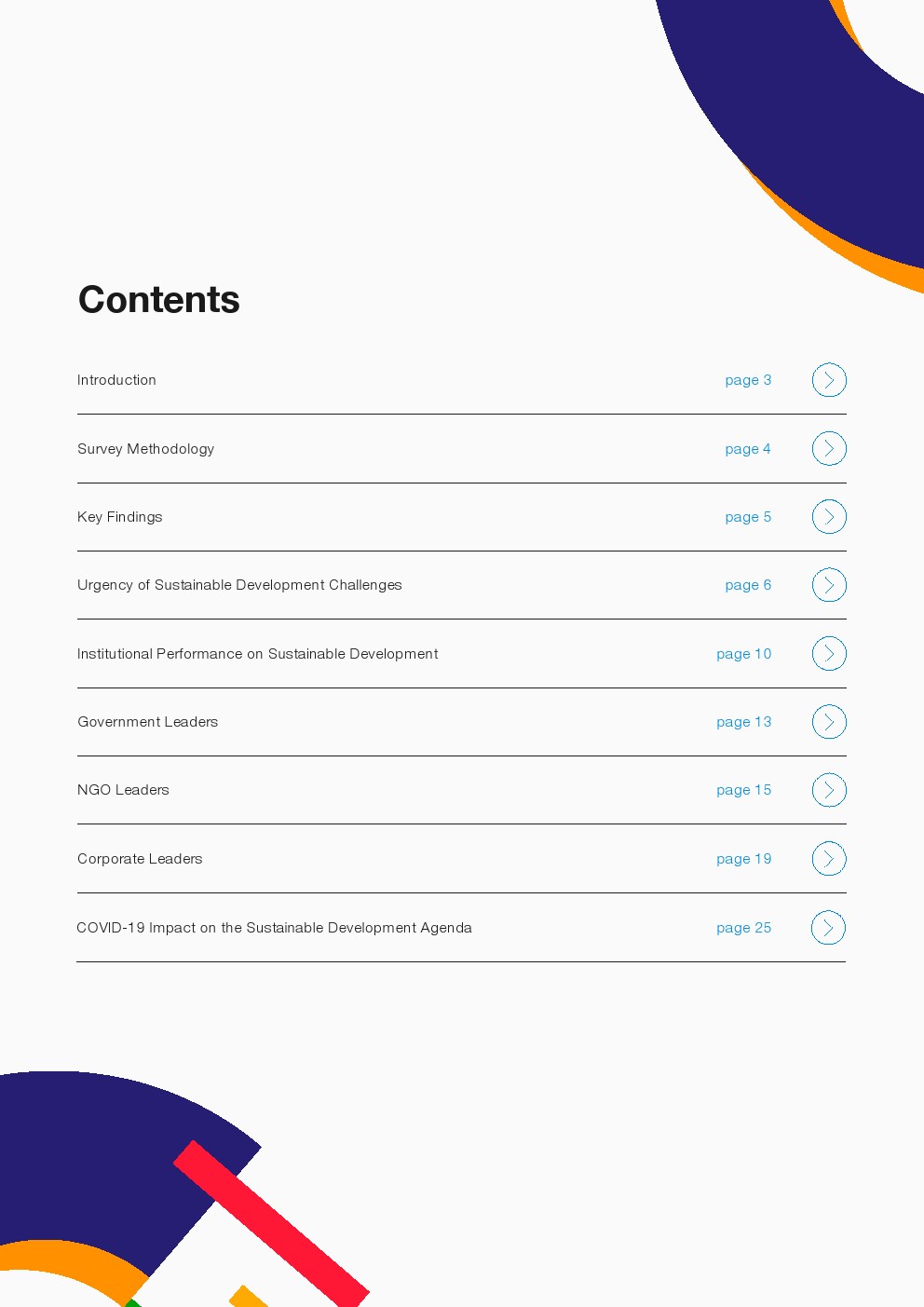 Contents

Introduction page 3

Survey Methodology page 4

Key Findings page 5

Urgency of Sustainable Development Challenges page 6

Institutional Performance on Sustainable Development page 10

Government Leaders page 13

NGO Leaders page 15

Corporate Leaders page 19

COVID-19 Impact on the Sustainable Development Agenda page 25